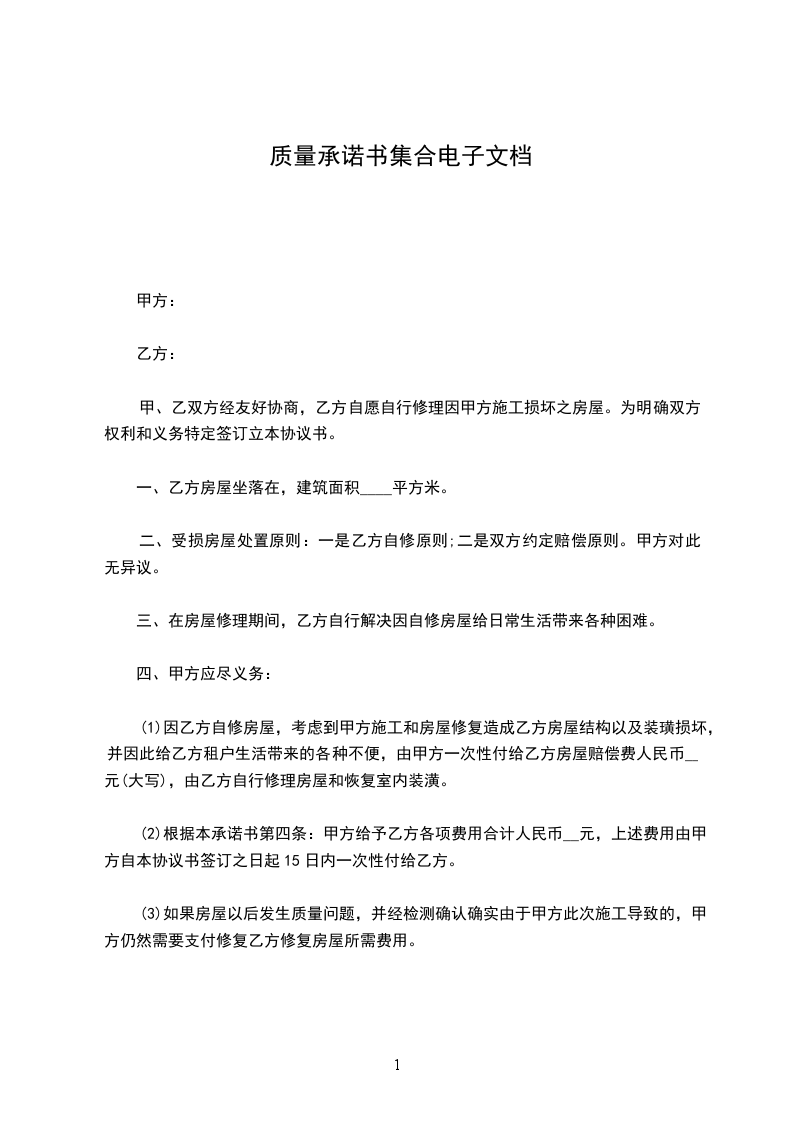 质量承诺书集合电子文档

甲方：

乙方：

甲、乙双方经友好协商，乙方自愿自行修理因甲方施工损坏之房屋。为明确双方权利和义务特定签订立本协议书。

一、乙方房屋坐落在，建筑面积____平方米。

二、受损房屋处置原则：一是乙方自修原则;二是双方约定赔偿原则。甲方对此无异议。

三、在房屋修理期间，乙方自行解决因自修房屋给日常生活带来各种困难。

四、甲方应尽义务：

⑴因乙方自修房屋，考虑到甲方施工和房屋修复造成乙方房屋结构以及装璜损坏，并因此给乙方租户生活带来的各种不便，由甲方一次性付给乙方房屋赔偿费人民币__元(大写)，由乙方自行修理房屋和恢复室内装潢。

⑵根据本承诺书第四条：甲方给予乙方各项费用合计人民币__元，上述费用由甲方自本协议书签订之日起15日内一次性付给乙方。

⑶如果房屋以后发生质量问题，并经检测确认确实由于甲方此次施工导致的，甲方仍然需要支付修复乙方修复房屋所需费用。

1